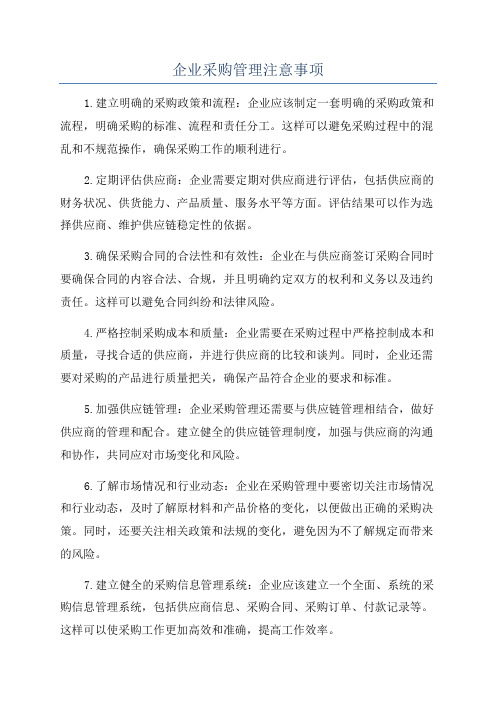 企业采购管理注意事项

1.建立明确的采购政策和流程：企业应该制定一套明确的采购政策和流程，明确采购的标准、流程和责任分工。这样可以避免采购过程中的混乱和不规范操作，确保采购工作的顺利进行。

2.定期评估供应商：企业需要定期对供应商进行评估，包括供应商的财务状况、供货能力、产品质量、服务水平等方面。评估结果可以作为选择供应商、维护供应链稳定性的依据。

3.确保采购合同的合法性和有效性：企业在与供应商签订采购合同时要确保合同的内容合法、合规，并且明确约定双方的权利和义务以及违约责任。这样可以避免合同纠纷和法律风险。

4.严格控制采购成本和质量：企业需要在采购过程中严格控制成本和质量，寻找合适的供应商，并进行供应商的比较和谈判。同时，企业还需要对采购的产品进行质量把关，确保产品符合企业的要求和标准。

5.加强供应链管理：企业采购管理还需要与供应链管理相结合，做好供应商的管理和配合。建立健全的供应链管理制度，加强与供应商的沟通和协作，共同应对市场变化和风险。

6.了解市场情况和行业动态：企业在采购管理中要密切关注市场情况和行业动态，及时了解原材料和产品价格的变化，以便做出正确的采购决策。同时，还要关注相关政策和法规的变化，避免因为不了解规定而带来的风险。

7.建立健全的采购信息管理系统：企业应该建立一个全面、系统的采购信息管理系统，包括供应商信息、采购合同、采购订单、付款记录等。这样可以使采购工作更加高效和准确，提高工作效率。